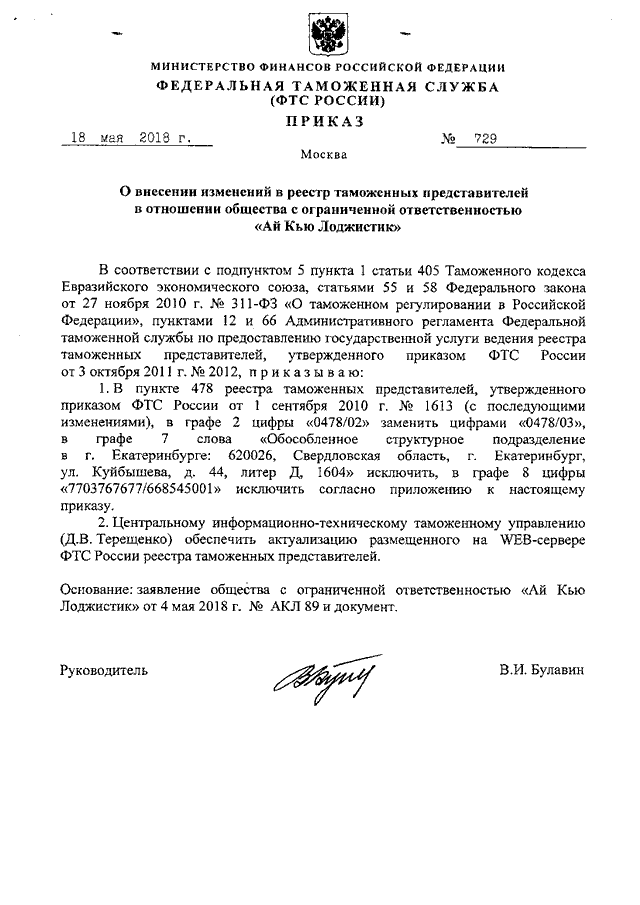 МИНИСТЕРСТВО ФИНАНСОВ РОССИЙСКОЙ ФЕДЕРАЦИИ
ФЕДЕРАЛЬНАЯ ТАМОЖЕННАЯ СЛУЖБА
(ФТС РОССИИ)
ПРИКАЗ

18 мая 2018 г. № 729

Москва

О внесении изменений в реестр таможенных представителей в отношении общества с ограниченной ответственностью «Ай Кью Лоджистик»

В соответствии с подпунктом 5 пункта 1 статьи 405 Таможенного кодекса Евразийского экономического союза, статьями 55 и 58 Федерального закона от 27 ноября 2010 г. № 311-ФЗ «О таможенном регулировании в Российской Федерации», пунктами 12 и 66 Административного регламента Федеральной таможенной службы по предоставлению государственной услуги ведения реестра таможенных представителей, утвержденного приказом ФТС России от 3 октября 2011 г. № 2012, приказываю:

1. В пункте 478 реестра таможенных представителей, утвержденного приказом ФТС России от 1 сентября 2010 г. № 1613 (с последующими изменениями), в графе 2 цифры «0478/02» заменить цифрами «0478/03», в графе 7 слова «Обособленное структурное подразделение в г. Екатеринбурге: 620026, Свердловская область, г. Екатеринбург, ул. Куйбышева, д. 44, литер Д, 1604» исключить, в графе 8 цифры «7703767677/668545001» исключить согласно приложению к настоящему приказу.

2. Центральному информационно-техническому таможенному управлению (Д.В. Терещенко) обеспечить актуализацию размещенного на WEB-сервере ФТС России реестра таможенных представителей.

Основание: заявление общества с ограниченной ответственностью «Ай Кью Лоджистик» от 4 мая 2018 г. № АКЛ 89 и документ.

Руководитель В.И. Булавин